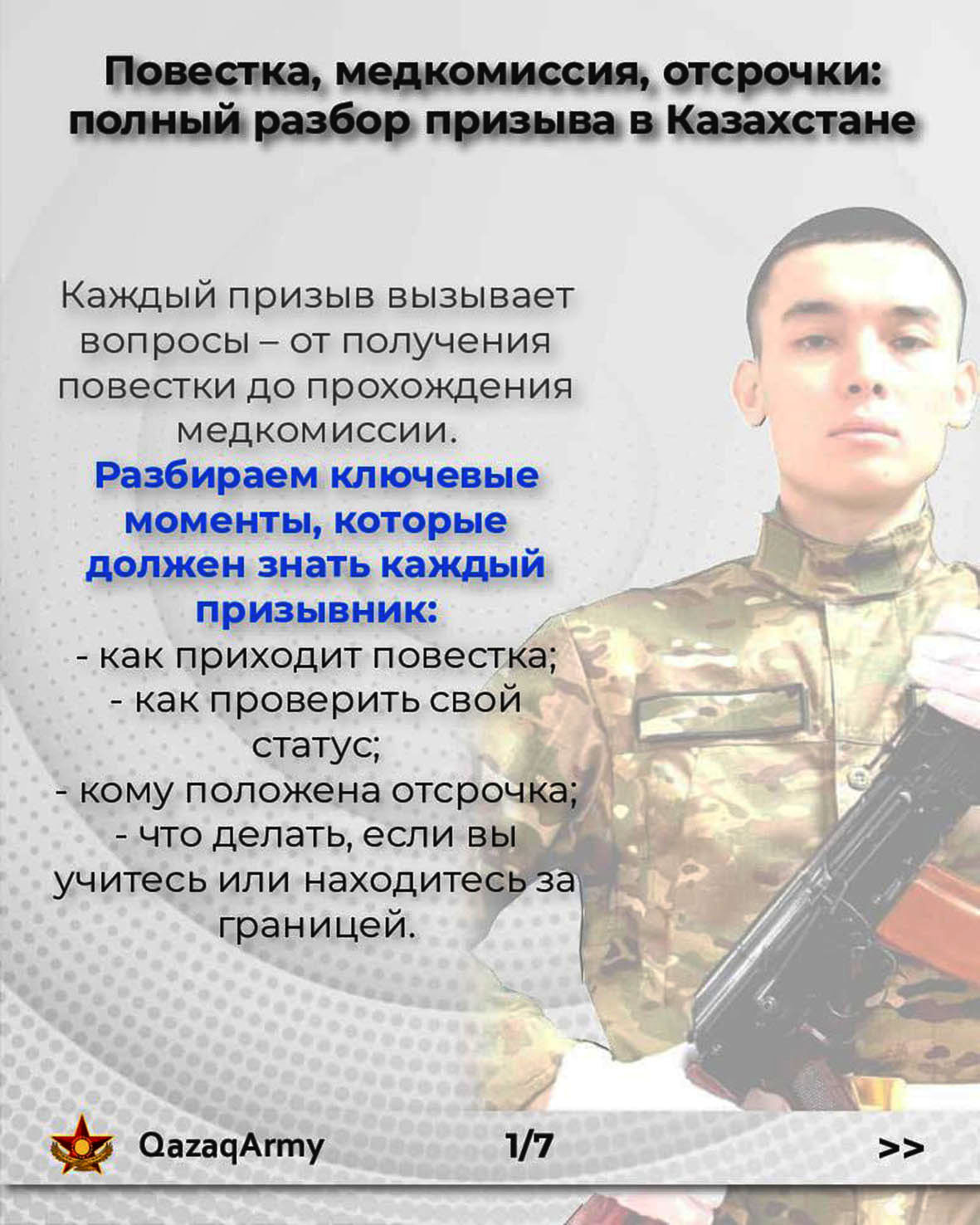 Повестка, медкомиссия, отсрочки: полный разбор призыва в Казахстане

Каждый призыв вызывает вопросы – от получения повестки до прохождения медкомиссии.

Разбираем ключевые моменты, которые должен знать каждый призывник:

- как приходит повестка;
- как проверить свой статус;
- кому положена отсрочка;
- что делать, если вы учитесь или находитесь за границей.

QazaqArmy 1/7 >>